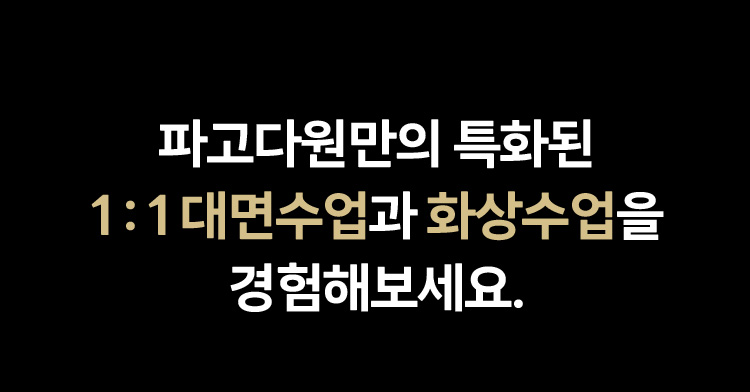 파고다원만의 특화된
1:1 대면수업과 화상수업을
경험해보세요.